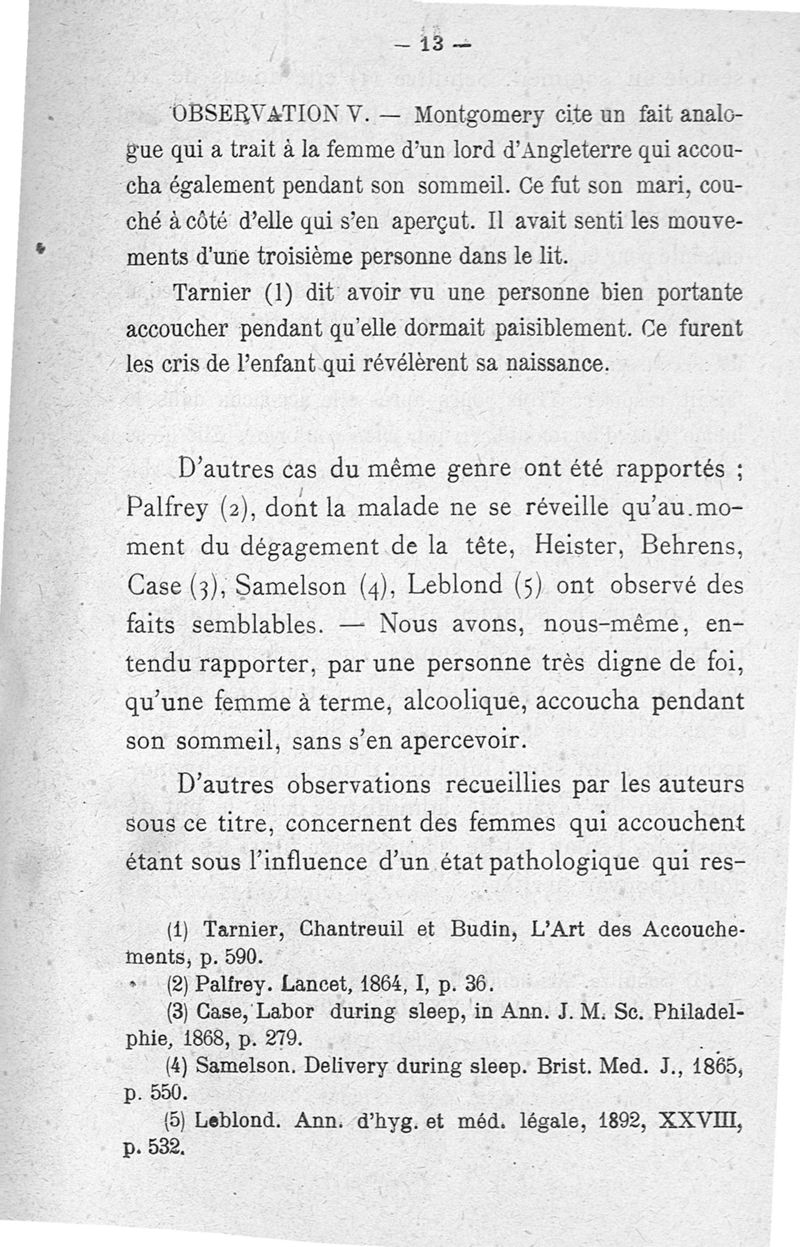 — 13 —

OBSERVATION V. — Montgomery cite un fait analogue qui a trait à la femme d'un lord d'Angleterre qui accoucha également pendant son sommeil. Ce fut son mari, couché à côté d'elle qui s'en aperçut. Il avait senti les mouvements d'une troisième personne dans le lit.

Tarnier (1) dit avoir vu une personne bien portante accoucher pendant qu'elle dormait paisiblement. Ce furent les cris de l'enfant qui révélèrent sa naissance.

D'autres cas du même genre ont été rapportés ; Palfrey (2), dont la malade ne se réveille qu'au moment du dégagement de la tête, Heister, Behrens, Case (3), Samelson (4), Leblond (5) ont observé des faits semblables. — Nous avons, nous-même, entendu rapporter, par une personne très digne de foi, qu'une femme à terme, alcoolique, accoucha pendant son sommeil, sans s'en apercevoir.

D'autres observations recueillies par les auteurs sous ce titre, concernent des femmes qui accouchent étant sous l'influence d'un état pathologique qui res-

(1) Tarnier, Chantreuil et Budin, L'Art des Accouchements, p. 590.
(2) Palfrey. Lancet, 1864, I, p. 36.
(3) Case, Labor during sleep, in Ann. J. M. Sc. Philadelphie, 1868, p. 279.
(4) Samelson. Delivery during sleep. Brist. Med. J., 1865, p. 550.
(5) Leblond. Ann. d'hyg. et méd. légale, 1892, XXVIII, p. 532.